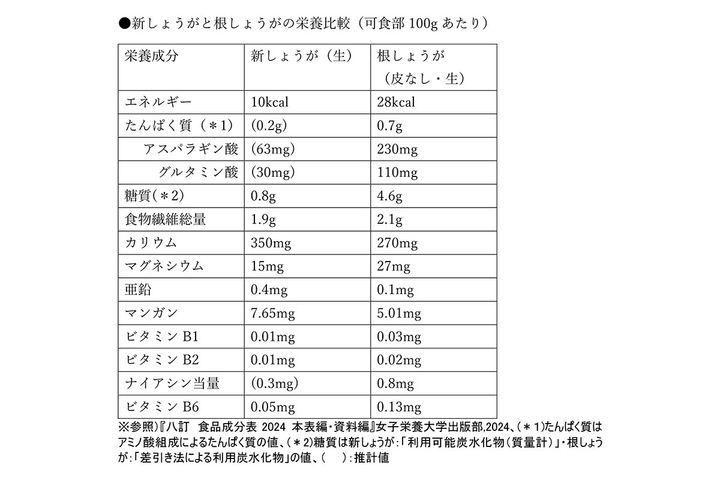 ●新しょうがと根しょうがの栄養比較（可食部 100g あたり）

| 栄養成分 | 新しょうが（生） | 根しょうが（皮なし・生） |
|---|---|---|
| エネルギー | 10kcal | 28kcal |
| たんぱく質（＊1） | (0.2g) | 0.7g |
| アスパラギン酸 | (63mg) | 230mg |
| グルタミン酸 | (30mg) | 110mg |
| 糖質（＊2） | 0.8g | 4.6g |
| 食物繊維総量 | 1.9g | 2.1g |
| カリウム | 350mg | 270mg |
| マグネシウム | 15mg | 27mg |
| 亜鉛 | 0.4mg | 0.1mg |
| マンガン | 7.65mg | 5.01mg |
| ビタミン B1 | 0.01mg | 0.03mg |
| ビタミン B2 | 0.01mg | 0.02mg |
| ナイアシン当量 | (0.3mg) | 0.8mg |
| ビタミン B6 | 0.05mg | 0.13mg |

※参照）『八訂 食品成分表 2024 本表編・資料編』女子栄養大学出版部,2024、（＊1）たんぱく質はアミノ酸組成によるたんぱく質の値、（＊2）糖質は新しょうが：「利用可能炭水化物（質量計）」・根しょうが：「差引き法による利用炭水化物」の値、（ ）：推計値